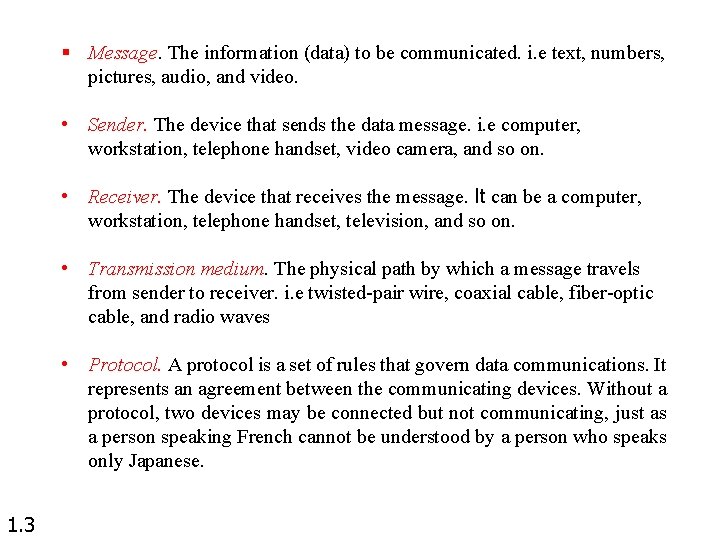 ▪ Message. The information (data) to be communicated. i.e text, numbers, pictures, audio, and video.

• Sender. The device that sends the data message. i.e computer, workstation, telephone handset, video camera, and so on.

• Receiver. The device that receives the message. It can be a computer, workstation, telephone handset, television, and so on.

• Transmission medium. The physical path by which a message travels from sender to receiver. i.e twisted-pair wire, coaxial cable, fiber-optic cable, and radio waves

• Protocol. A protocol is a set of rules that govern data communications. It represents an agreement between the communicating devices. Without a protocol, two devices may be connected but not communicating, just as a person speaking French cannot be understood by a person who speaks only Japanese.

1.3